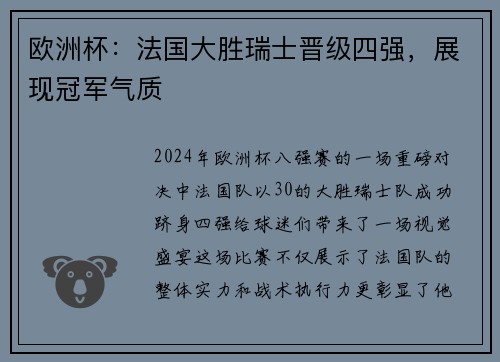 欧洲杯：法国大胜瑞士晋级四强，展现冠军气质

2024年欧洲杯八强赛的一场重磅对决中法国队以30的大胜瑞士队成功跻身四强给球迷们带来了一场视觉盛宴这场比赛不仅展示了法国队的整体实力和战术执行力更彰显了他